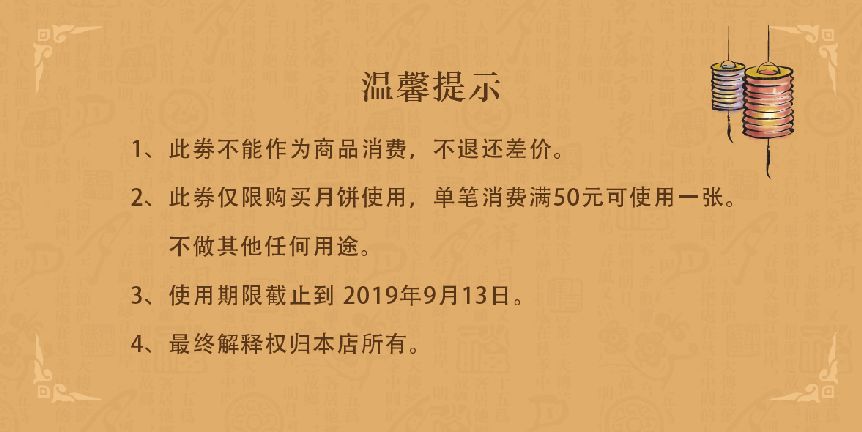 温馨提示

1、此券不能作为商品消费，不退还差价。

2、此券仅限购买月饼使用，单笔消费满50元可使用一张。不做其他任何用途。

3、使用期限截止到 2019年9月13日。

4、最终解释权归本店所有。